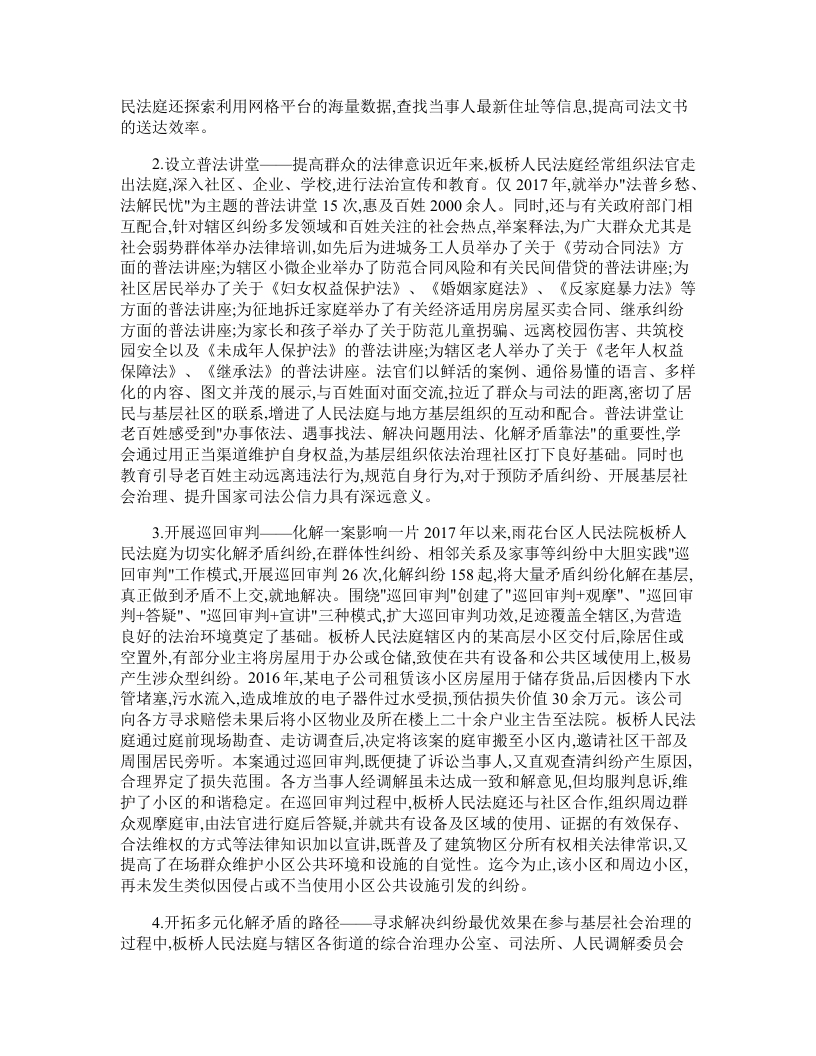 民法庭还探索利用网格平台的海量数据,查找当事人最新住址等信息,提高司法文书的送达效率。

2.设立普法讲堂——提高群众的法律意识近年来,板桥人民法庭经常组织法官走出法庭,深入社区、企业、学校,进行法治宣传和教育。仅 2017 年,就举办"法普乡愁、法解民忧"为主题的普法讲堂 15 次,惠及百姓 2000 余人。同时,还与有关政府部门相互配合,针对辖区纠纷多发领域和百姓关注的社会热点,举案释法,为广大群众尤其是社会弱势群体举办法律培训,如先后为进城务工人员举办了关于《劳动合同法》方面的普法讲座;为辖区小微企业举办了防范合同风险和有关民间借贷的普法讲座;为社区居民举办了关于《妇女权益保护法》、《婚姻家庭法》、《反家庭暴力法》等方面的普法讲座;为征地拆迁家庭举办了有关经济适用房房屋买卖合同、继承纠纷方面的普法讲座;为家长和孩子举办了关于防范儿童拐骗、远离校园伤害、共筑校园安全以及《未成年人保护法》的普法讲座;为辖区老人举办了关于《老年人权益保障法》、《继承法》的普法讲座。法官们以鲜活的案例、通俗易懂的语言、多样化的内容、图文并茂的展示,与百姓面对面交流,拉近了群众与司法的距离,密切了居民与基层社区的联系,增进了人民法庭与地方基层组织的互动和配合。普法讲堂让老百姓感受到"办事依法、遇事找法、解决问题用法、化解矛盾靠法"的重要性,学会通过用正当渠道维护自身权益,为基层组织依法治理社区打下良好基础。同时也教育引导老百姓主动远离违法行为,规范自身行为,对于预防矛盾纠纷、开展基层社会治理、提升国家司法公信力具有深远意义。

3.开展巡回审判——化解一案影响一片 2017 年以来,雨花台区人民法院板桥人民法庭为切实化解矛盾纠纷,在群体性纠纷、相邻关系及家事等纠纷中大胆实践"巡回审判"工作模式,开展巡回审判 26 次,化解纠纷 158 起,将大量矛盾纠纷化解在基层,真正做到矛盾不上交,就地解决。围绕"巡回审判"创建了"巡回审判+观摩"、"巡回审判+答疑"、"巡回审判+宣讲"三种模式,扩大巡回审判功效,足迹覆盖全辖区,为营造良好的法治环境奠定了基础。板桥人民法庭辖区内的某高层小区交付后,除居住或空置外,有部分业主将房屋用于办公或仓储,致使在共有设备和公共区域使用上,极易产生涉众型纠纷。2016 年,某电子公司租赁该小区房屋用于储存货品,后因楼内下水管堵塞,污水流入,造成堆放的电子器件过水受损,预估损失价值 30 余万元。该公司向各方寻求赔偿未果后将小区物业及所在楼上二十余户业主告至法院。板桥人民法庭通过庭前现场勘查、走访调查后,决定将该案的庭审搬至小区内,邀请社区干部及周围居民旁听。本案通过巡回审判,既便捷了诉讼当事人,又直观查清纠纷产生原因,合理界定了损失范围。各方当事人经调解虽未达成一致和解意见,但均服判息诉,维护了小区的和谐稳定。在巡回审判过程中,板桥人民法庭还与社区合作,组织周边群众观摩庭审,由法官进行庭后答疑,并就共有设备及区域的使用、证据的有效保存、合法维权的方式等法律知识加以宣讲,既普及了建筑物区分所有权相关法律常识,又提高了在场群众维护小区公共环境和设施的自觉性。迄今为止,该小区和周边小区,再未发生类似因侵占或不当使用小区公共设施引发的纠纷。

4.开拓多元化解矛盾的路径——寻求解决纠纷最优效果在参与基层社会治理的过程中,板桥人民法庭与辖区各街道的综合治理办公室、司法所、人民调解委员会